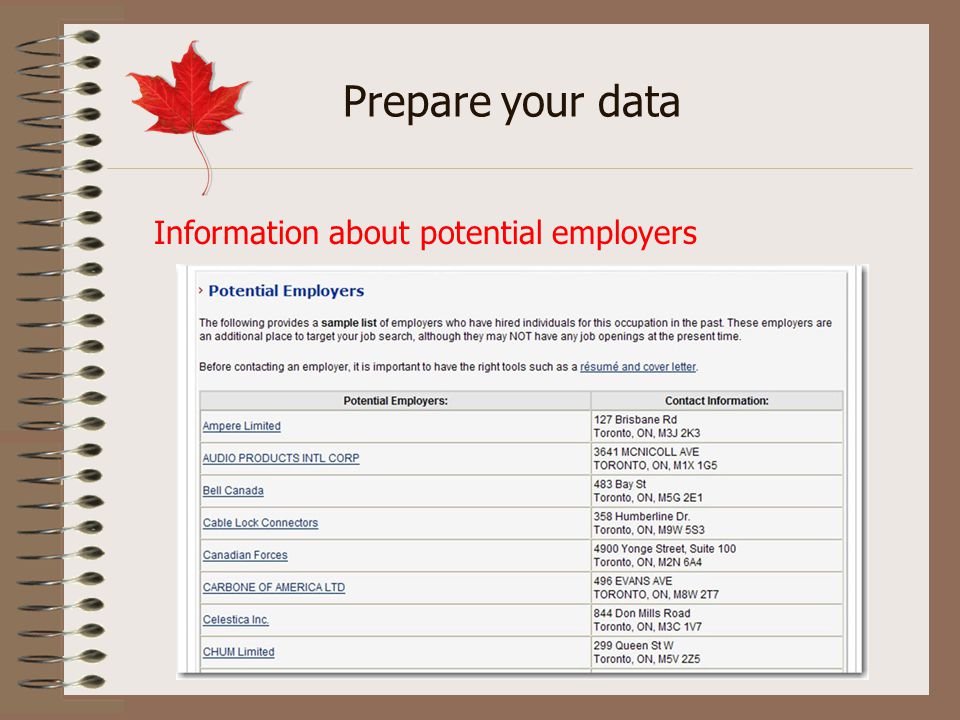 Prepare your data

Information about potential employers

› Potential Employers

The following provides a sample list of employers who have hired individuals for this occupation in the past. These employers are an additional place to target your job search, although they may NOT have any job openings at the present time.

Before contacting an employer, it is important to have the right tools such as a résumé and cover letter.

| Potential Employers: | Contact Information: |
|---|---|
| Ampere Limited | 127 Brisbane Rd Toronto, ON, M3J 2K3 |
| AUDIO PRODUCTS INTL CORP | 3641 MCNICOLL AVE TORONTO, ON, M1X 1G5 |
| Bell Canada | 483 Bay St Toronto, ON, M5G 2E1 |
| Cable Lock Connectors | 358 Humberline Dr. Toronto, ON, M9W 5S3 |
| Canadian Forces | 4900 Yonge Street, Suite 100 Toronto, ON, M2N 6A4 |
| CARBONE OF AMERICA LTD | 496 EVANS AVE TORONTO, ON, M8W 2T7 |
| Celestica Inc. | 844 Don Mills Road Toronto, ON, M3C 1V7 |
| CHUM Limited | 299 Queen St W Toronto, ON, M5V 2Z5 |